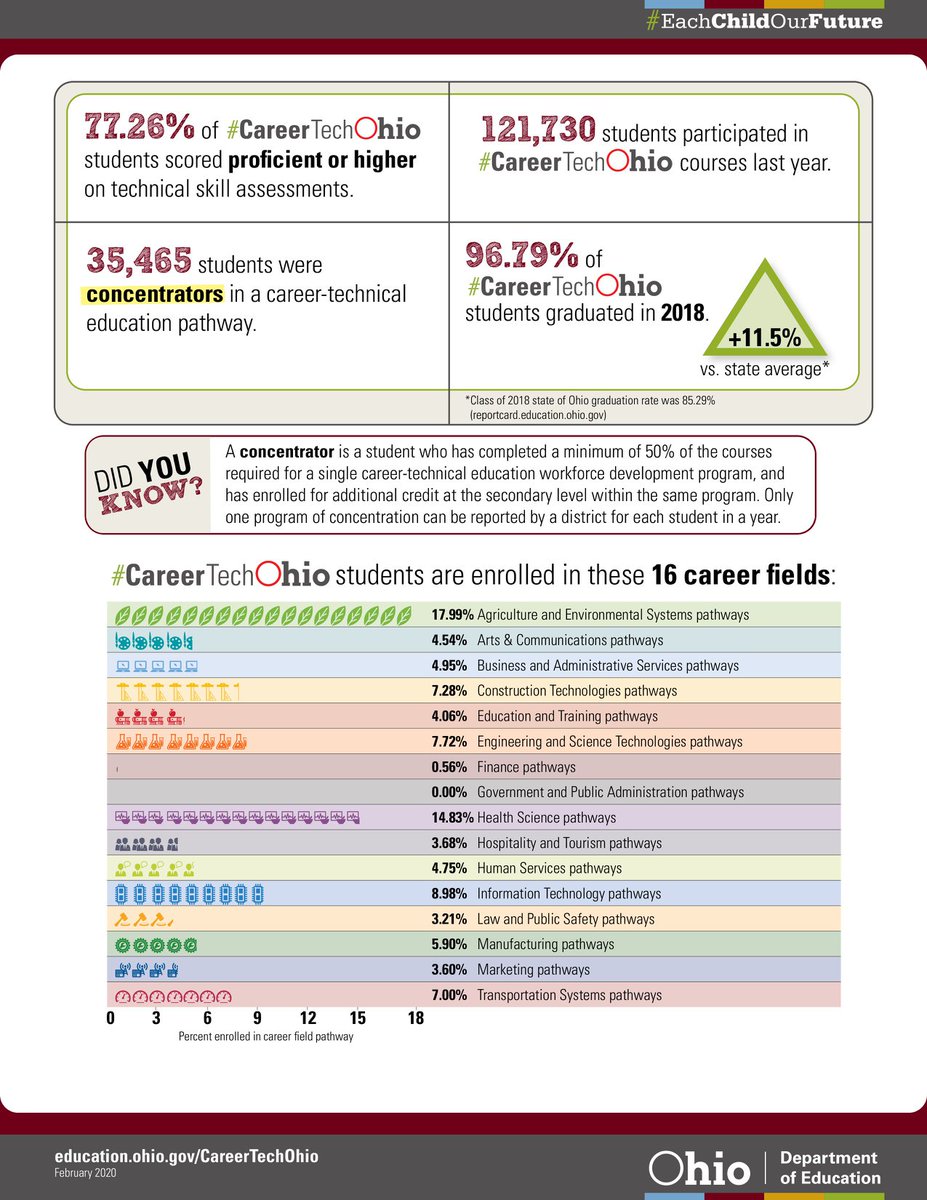 #EachChildOurFuture

77.26% of #CareerTechOhio students scored proficient or higher on technical skill assessments.

121,730 students participated in #CareerTechOhio courses last year.

35,465 students were concentrators in a career-technical education pathway.

96.79% of #CareerTechOhio students graduated in 2018.

+11.5%

vs. state average*

*Class of 2018 state of Ohio graduation rate was 85.29% (reportcard.education.ohio.gov)

DID YOU KNOW?

A concentrator is a student who has completed a minimum of 50% of the courses required for a single career-technical education workforce development program, and has enrolled for additional credit at the secondary level within the same program. Only one program of concentration can be reported by a district for each student in a year.

#CareerTechOhio students are enrolled in these 16 career fields:

17.99% Agriculture and Environmental Systems pathways
4.54% Arts & Communications pathways
4.95% Business and Administrative Services pathways
7.28% Construction Technologies pathways
4.06% Education and Training pathways
7.72% Engineering and Science Technologies pathways
0.56% Finance pathways
0.00% Government and Public Administration pathways
14.83% Health Science pathways
3.68% Hospitality and Tourism pathways
4.75% Human Services pathways
8.98% Information Technology pathways
3.21% Law and Public Safety pathways
5.90% Manufacturing pathways
3.60% Marketing pathways
7.00% Transportation Systems pathways

0 3 6 9 12 15 18

Percent enrolled in career field pathway

education.ohio.gov/CareerTechOhio
February 2020

Ohio | Department of Education